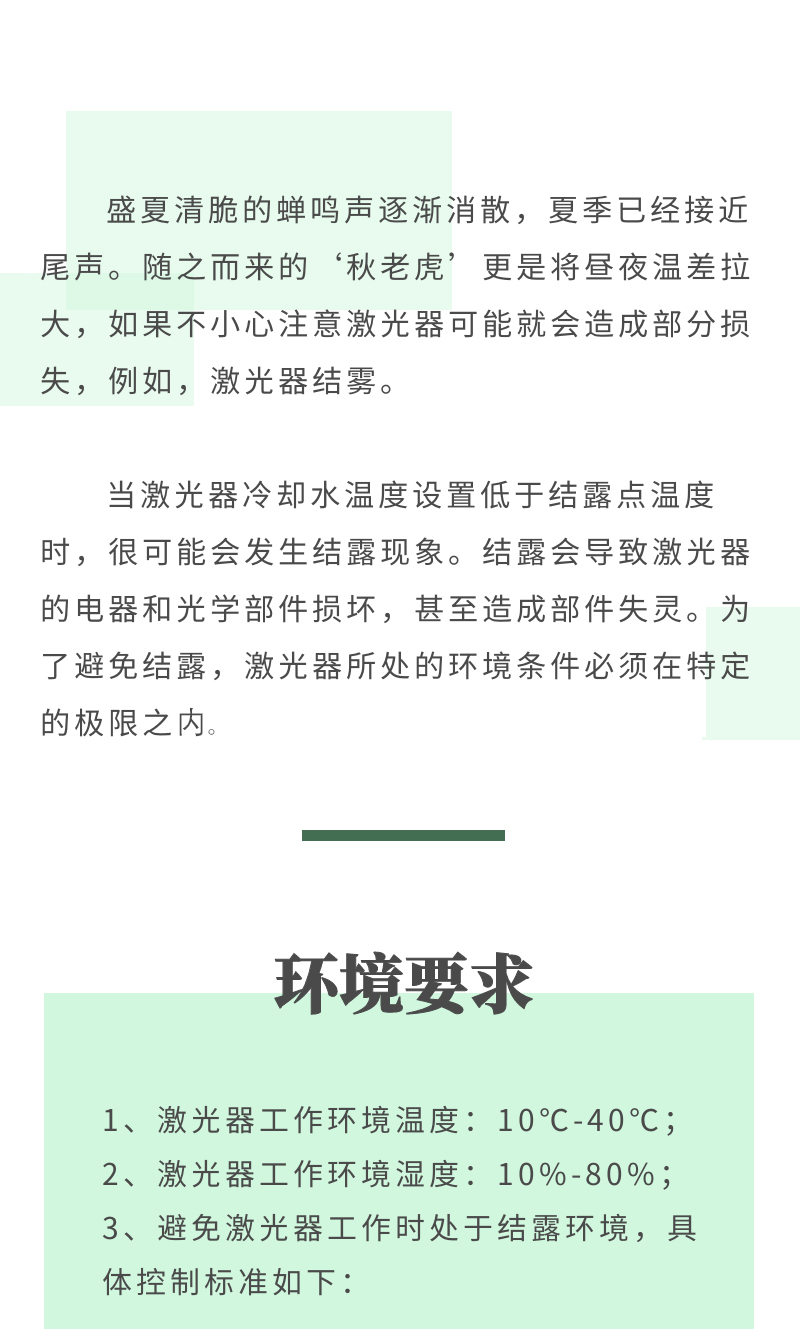 盛夏清脆的蝉鸣声逐渐消散，夏季已经接近尾声。随之而来的‘秋老虎’更是将昼夜温差拉大，如果不小心注意激光器可能就会造成部分损失，例如，激光器结雾。

当激光器冷却水温度设置低于结露点温度时，很可能会发生结露现象。结露会导致激光器的电器和光学部件损坏，甚至造成部件失灵。为了避免结露，激光器所处的环境条件必须在特定的极限之内。

环境要求

1、激光器工作环境温度：10℃-40℃；
2、激光器工作环境湿度：10%-80%；
3、避免激光器工作时处于结露环境，具体控制标准如下：